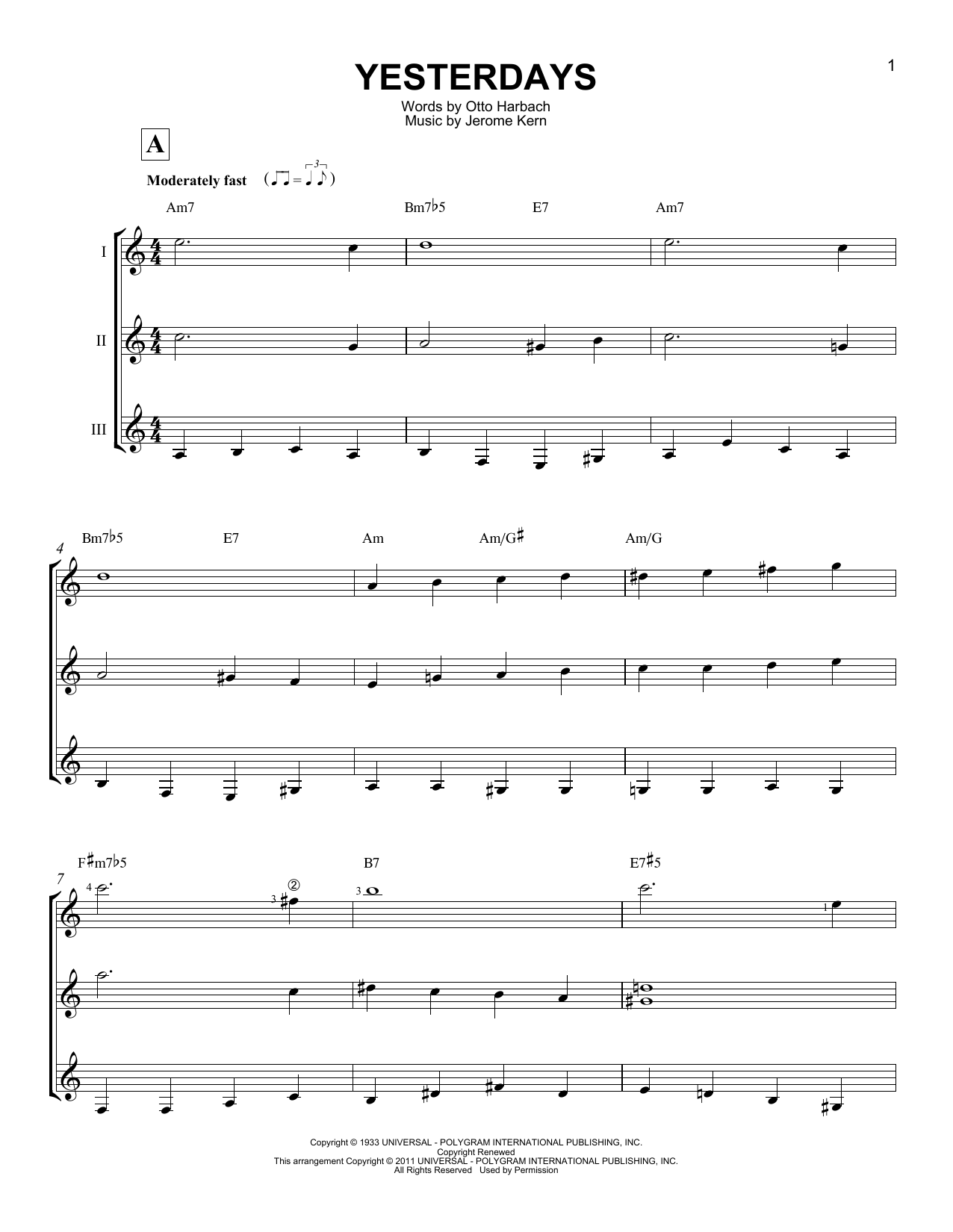 1

YESTERDAYS

Words by Otto Harbach
Music by Jerome Kern

A

Moderately fast

Am7 Bm7♭5 E7 Am7

I
II
III

4
Bm7♭5 E7 Am Am/G♯ Am/G

7
F♯m7♭5 B7 E7♯5

4 3 ② 3 1

Copyright © 1933 UNIVERSAL - POLYGRAM INTERNATIONAL PUBLISHING, INC.
Copyright Renewed
This arrangement Copyright © 2011 UNIVERSAL - POLYGRAM INTERNATIONAL PUBLISHING, INC.
All Rights Reserved Used by Permission